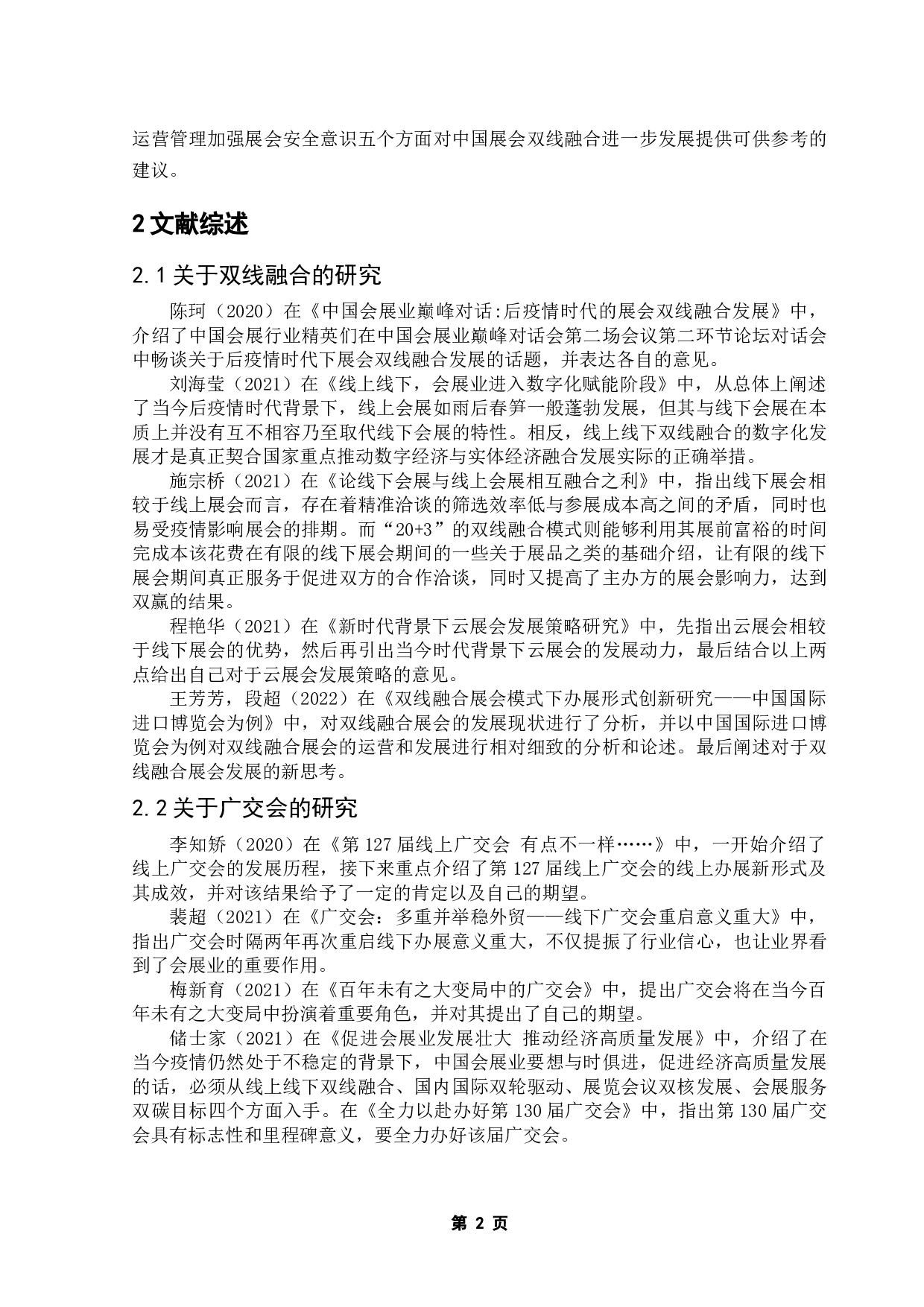 运营管理加强展会安全意识五个方面对中国展会双线融合进一步发展提供可供参考的建议。

2 文献综述

2.1 关于双线融合的研究

陈珂（2020）在《中国会展业巅峰对话:后疫情时代的展会双线融合发展》中，介绍了中国会展行业精英们在中国会展业巅峰对话会第二场会议第二环节论坛对话会中畅谈关于后疫情时代下展会双线融合发展的话题，并表达各自的意见。

刘海莹（2021）在《线上线下，会展业进入数字化赋能阶段》中，从总体上阐述了当今后疫情时代背景下，线上会展如雨后春笋一般蓬勃发展，但其与线下会展在本质上并没有互不相容乃至取代线下会展的特性。相反，线上线下双线融合的数字化发展才是真正契合国家重点推动数字经济与实体经济融合发展实际的正确举措。

施宗桥（2021）在《论线下会展与线上会展相互融合之利》中，指出线下展会相较于线上展会而言，存在着精准洽谈的筛选效率低与参展成本高之间的矛盾，同时也易受疫情影响展会的排期。而“20+3”的双线融合模式则能够利用其展前富裕的时间完成本该花费在有限的线下展会期间的一些关于展品之类的基础介绍，让有限的线下展会期间真正服务于促进双方的合作洽谈，同时又提高了主办方的展会影响力，达到双赢的结果。

程艳华（2021）在《新时代背景下云展会发展策略研究》中，先指出云展会相较于线下展会的优势，然后再引出当今时代背景下云展会的发展动力，最后结合以上两点给出自己对于云展会发展策略的意见。

王芳芳，段超（2022）在《双线融合展会模式下办展形式创新研究——中国国际进口博览会为例》中，对双线融合展会的发展现状进行了分析，并以中国国际进口博览会为例对双线融合展会的运营和发展进行相对细致的分析和论述。最后阐述对于双线融合展会发展的新思考。

2.2 关于广交会的研究

李知矫（2020）在《第 127 届线上广交会 有点不一样……》中，一开始介绍了线上广交会的发展历程，接下来重点介绍了第 127 届线上广交会的线上办展新形式及其成效，并对该结果给予了一定的肯定以及自己的期望。

裴超（2021）在《广交会：多重并举稳外贸——线下广交会重启意义重大》中，指出广交会时隔两年再次重启线下办展意义重大，不仅提振了行业信心，也让业界看到了会展业的重要作用。

梅新育（2021）在《百年未有之大变局中的广交会》中，提出广交会将在当今百年未有之大变局中扮演着重要角色，并对其提出了自己的期望。

储士家（2021）在《促进会展业发展壮大 推动经济高质量发展》中，介绍了在当今疫情仍然处于不稳定的背景下，中国会展业要想与时俱进，促进经济高质量发展的话，必须从线上线下双线融合、国内国际双轮驱动、展览会议双核发展、会展服务双碳目标四个方面入手。在《全力以赴办好第 130 届广交会》中，指出第 130 届广交会具有标志性和里程碑意义，要全力办好该届广交会。

第 2 页